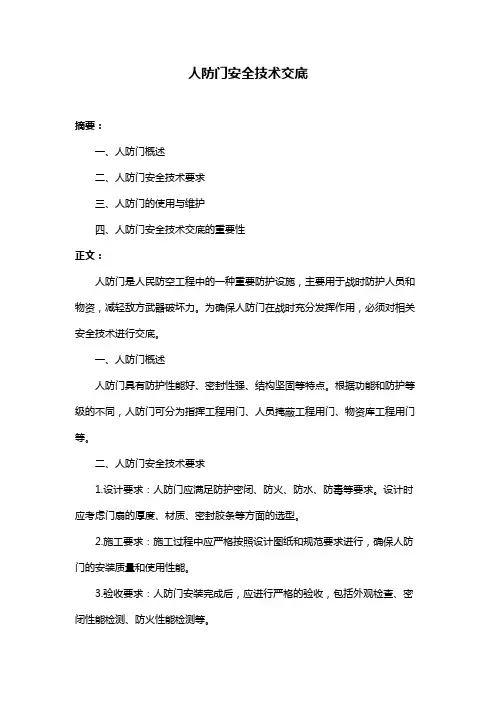 人防门安全技术交底

摘要：

一、人防门概述

二、人防门安全技术要求

三、人防门的使用与维护

四、人防门安全技术交底的重要性

正文：

人防门是人民防空工程中的一种重要防护设施，主要用于战时防护人员和物资，减轻敌方武器破坏力。为确保人防门在战时充分发挥作用，必须对相关安全技术进行交底。

一、人防门概述

人防门具有防护性能好、密封性强、结构坚固等特点。根据功能和防护等级的不同，人防门可分为指挥工程用门、人员掩蔽工程用门、物资库工程用门等。

二、人防门安全技术要求

1.设计要求：人防门应满足防护密闭、防火、防水、防毒等要求。设计时应考虑门扇的厚度、材质、密封胶条等方面的选型。

2.施工要求：施工过程中应严格按照设计图纸和规范要求进行，确保人防门的安装质量和使用性能。

3.验收要求：人防门安装完成后，应进行严格的验收，包括外观检查、密闭性能检测、防火性能检测等。